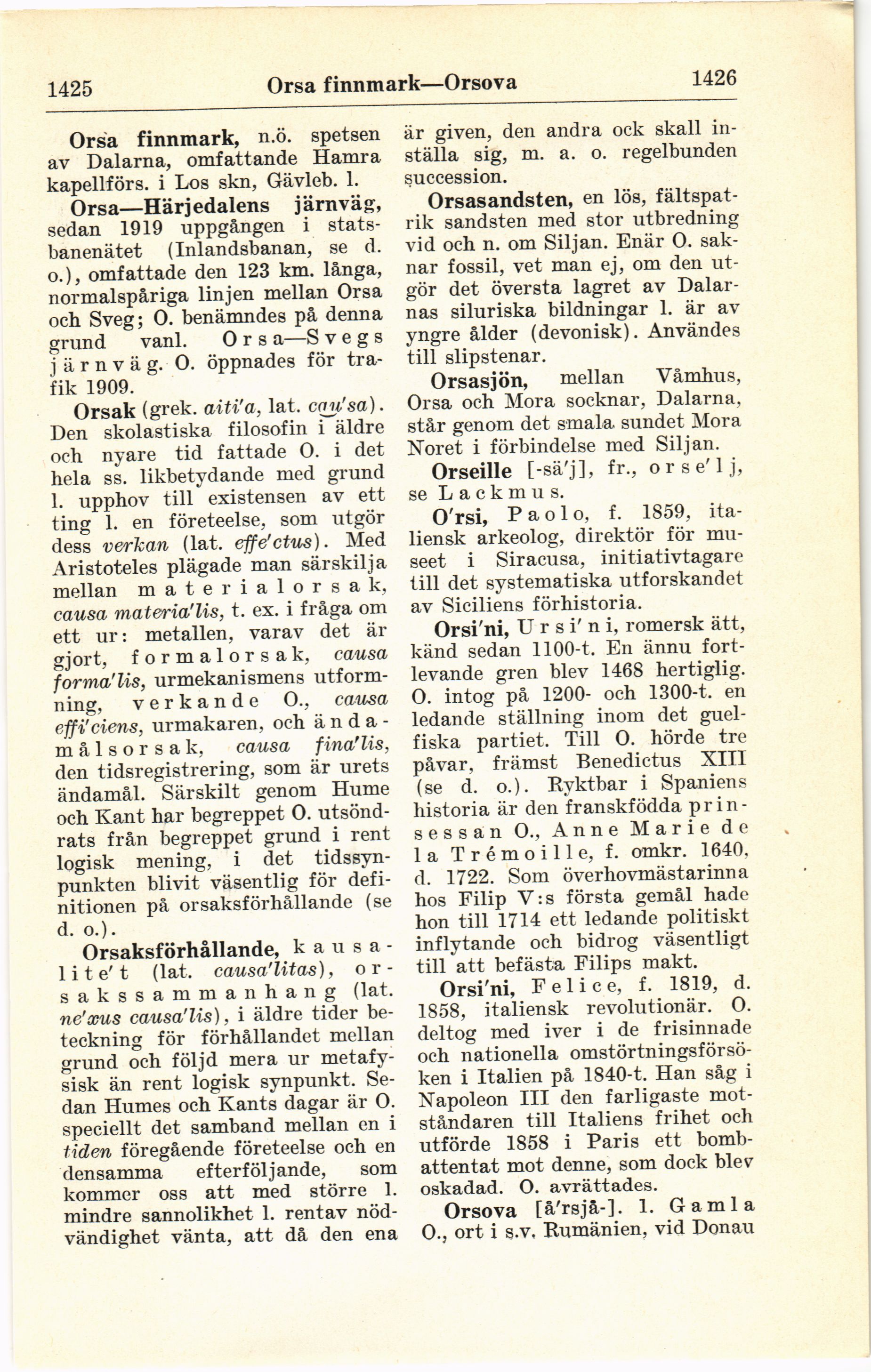 1425 Orsa finnmark—Orsova 1426

Orsa finnmark, n.ö. spetsen av Dalarna, omfattande Hamra kapellförs. i Los skn, Gävleb. l.

Orsa—Härjedalens järnväg, sedan 1919 uppgången i statsbanenätet (Inlandsbanan, se d. o.), omfattade den 123 km. långa, normalspåriga linjen mellan Orsa och Sveg; O. benämndes på denna grund vanl. Orsa—Svegs järnväg. O. öppnades för trafik 1909.

Orsak (grek. aiti'a, lat. cau'sa). Den skolastiska filosofin i äldre och nyare tid fattade O. i det hela ss. likbetydande med grund l. upphov till existensen av ett ting l. en företeelse, som utgör dess verkan (lat. effe'ctus). Med Aristoteles plägade man särskilja mellan materialorsak, causa materia'lis, t. ex. i fråga om ett ur: metallen, varav det är gjort, formalorsak, causa forma'lis, urmekanismens utformning, verkande O., causa effi'ciens, urmakaren, och ändamålsorsak, causa fina'lis, den tidsregistrering, som är urets ändamål. Särskilt genom Hume och Kant har begreppet O. utsöndrats från begreppet grund i rent logisk mening, i det tidssynpunkten blivit väsentlig för definitionen på orsaksförhållande (se d. o.).

Orsaksförhållande, kausalite't (lat. causa'litas), orsakssammanhang (lat. ne'xus causa'lis), i äldre tider beteckning för förhållandet mellan grund och följd mera ur metafysisk än rent logisk synpunkt. Sedan Humes och Kants dagar är O. speciellt det samband mellan en i tiden föregående företeelse och en densamma efterföljande, som kommer oss att med större l. mindre sannolikhet l. rentav nödvändighet vänta, att då den ena är given, den andra ock skall inställa sig, m. a. o. regelbunden succession.

Orsasandsten, en lös, fältspatrik sandsten med stor utbredning vid och n. om Siljan. Enär O. saknar fossil, vet man ej, om den utgör det översta lagret av Dalarnas siluriska bildningar l. är av yngre ålder (devonisk). Användes till slipstenar.

Orsasjön, mellan Våmhus, Orsa och Mora socknar, Dalarna, står genom det smala sundet Mora Noret i förbindelse med Siljan.

Orseille [-sä'j], fr., orse'lj, se Lackmus.

O'rsi, Paolo, f. 1859, italiensk arkeolog, direktör för museet i Siracusa, initiativtagare till det systematiska utforskandet av Siciliens förhistoria.

Orsi'ni, Ursi'ni, romersk ätt, känd sedan 1100-t. En ännu fortlevande gren blev 1468 hertiglig. O. intog på 1200- och 1300-t. en ledande ställning inom det guelfiska partiet. Till O. hörde tre påvar, främst Benedictus XIII (se d. o.). Ryktbar i Spaniens historia är den franskfödda prinsessan O., Anne Marie de la Trémoille, f. omkr. 1640, d. 1722. Som överhovmästarinna hos Filip V:s första gemål hade hon till 1714 ett ledande politiskt inflytande och bidrog väsentligt till att befästa Filips makt.

Orsi'ni, Felice, f. 1819, d. 1858, italiensk revolutionär. O. deltog med iver i de frisinnade och nationella omstörtningsförsöken i Italien på 1840-t. Han såg i Napoleon III den farligaste motståndaren till Italiens frihet och utförde 1858 i Paris ett bombattentat mot denne, som dock blev oskadad. O. avrättades.

Orsova [å'rsjå-]. 1. Gamla O., ort i s.v. Rumänien, vid Donau